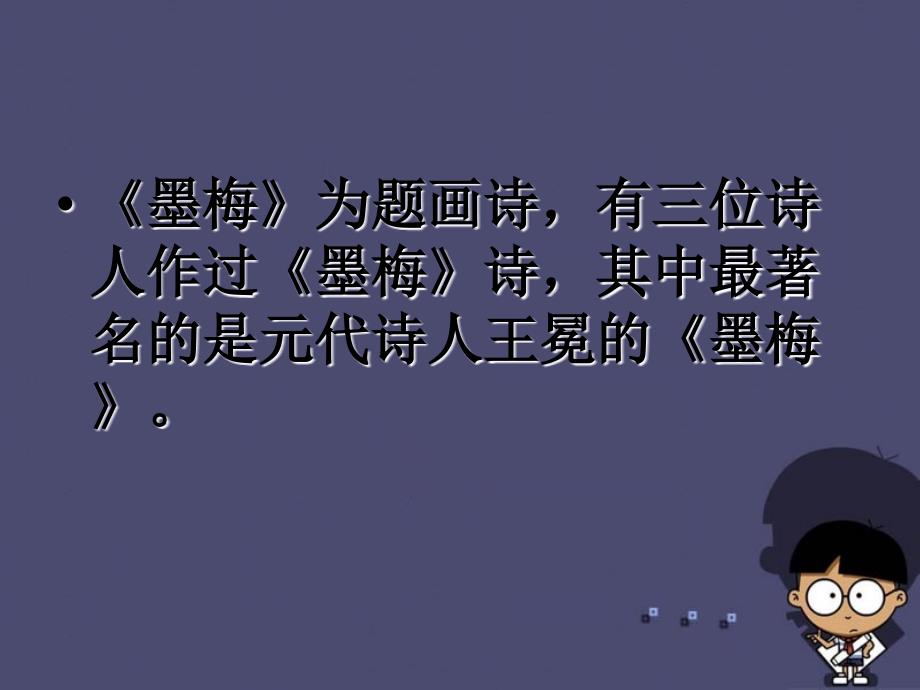 • 《墨梅》为题画诗，有三位诗人作过《墨梅》诗，其中最著名的是元代诗人王冕的《墨梅》。